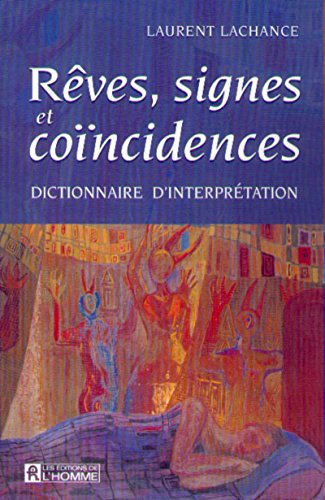 LAURENT LACHANCE

Rêves, signes et coïncidences

DICTIONNAIRE D'INTERPRÉTATION

LES ÉDITIONS DE L'HOMME